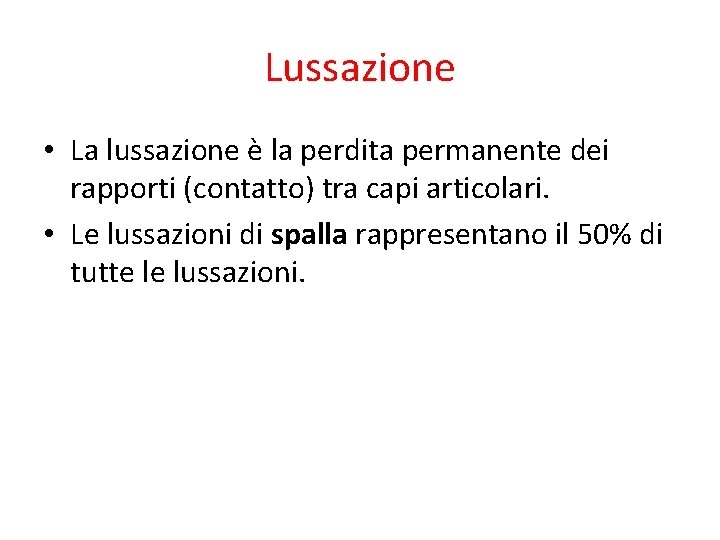 Lussazione

• La lussazione è la perdita permanente dei rapporti (contatto) tra capi articolari.
• Le lussazioni di spalla rappresentano il 50% di tutte le lussazioni.